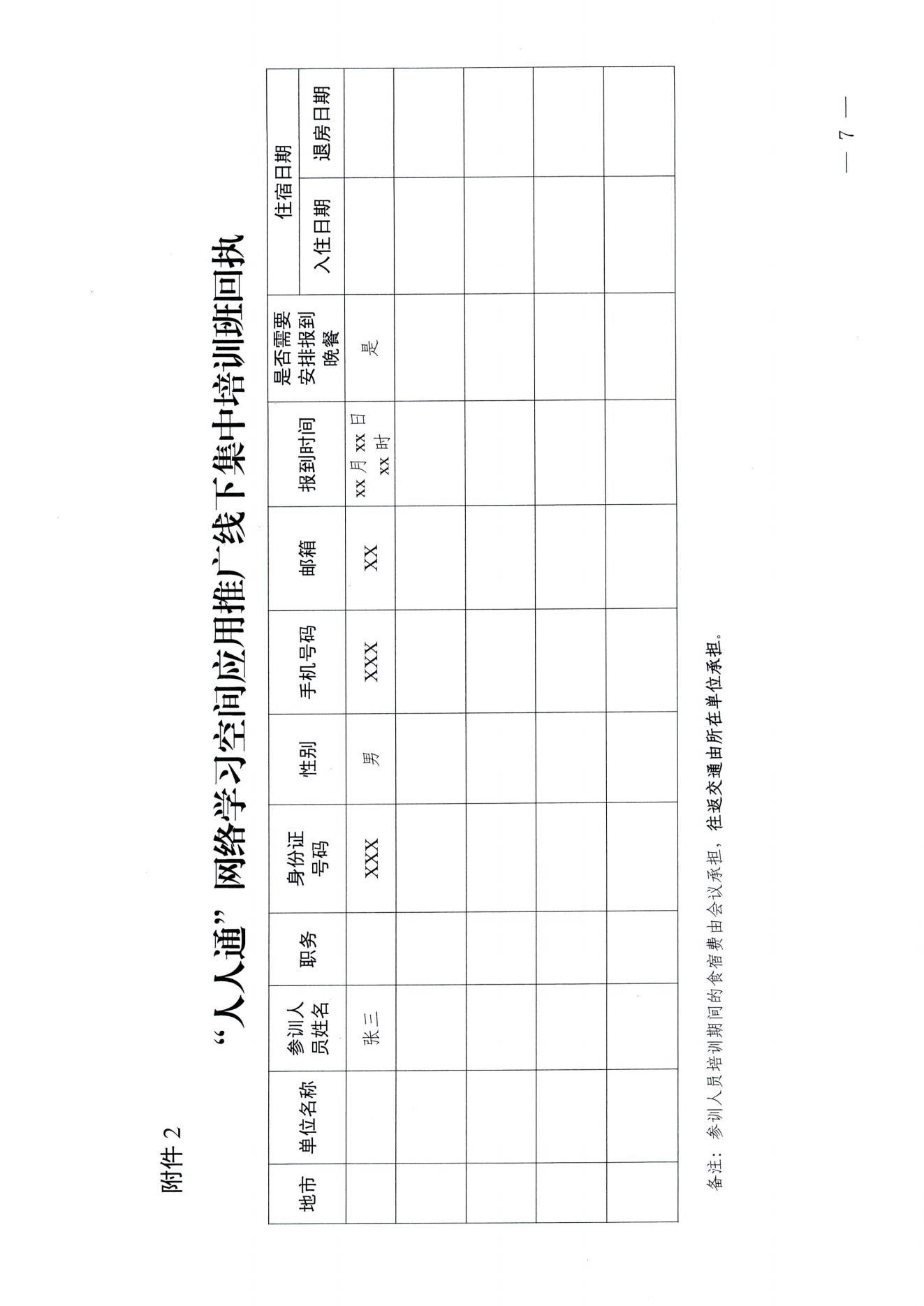 附件 2

“人人通”网络学习空间应用推广线下集中培训班回执

| 地市 | 单位名称 | 参训人员姓名 | 职务 | 身份证号码 | 性别 | 手机号码 | 邮箱 | 报到时间 | 是否需要安排报到晚餐 | 住宿日期 入住日期 | 住宿日期 退房日期 |
|---|---|---|---|---|---|---|---|---|---|---|---|
| | | 张三 | | XXX | 男 | XXX | XX | xx 月 xx 日 xx 时 | 是 | | |
| | | | | | | | | | | | |
| | | | | | | | | | | | |
| | | | | | | | | | | | |
| | | | | | | | | | | | |

备注：参训人员培训期间的食宿费由会议承担，往返交通由所在单位承担。

— 7 —